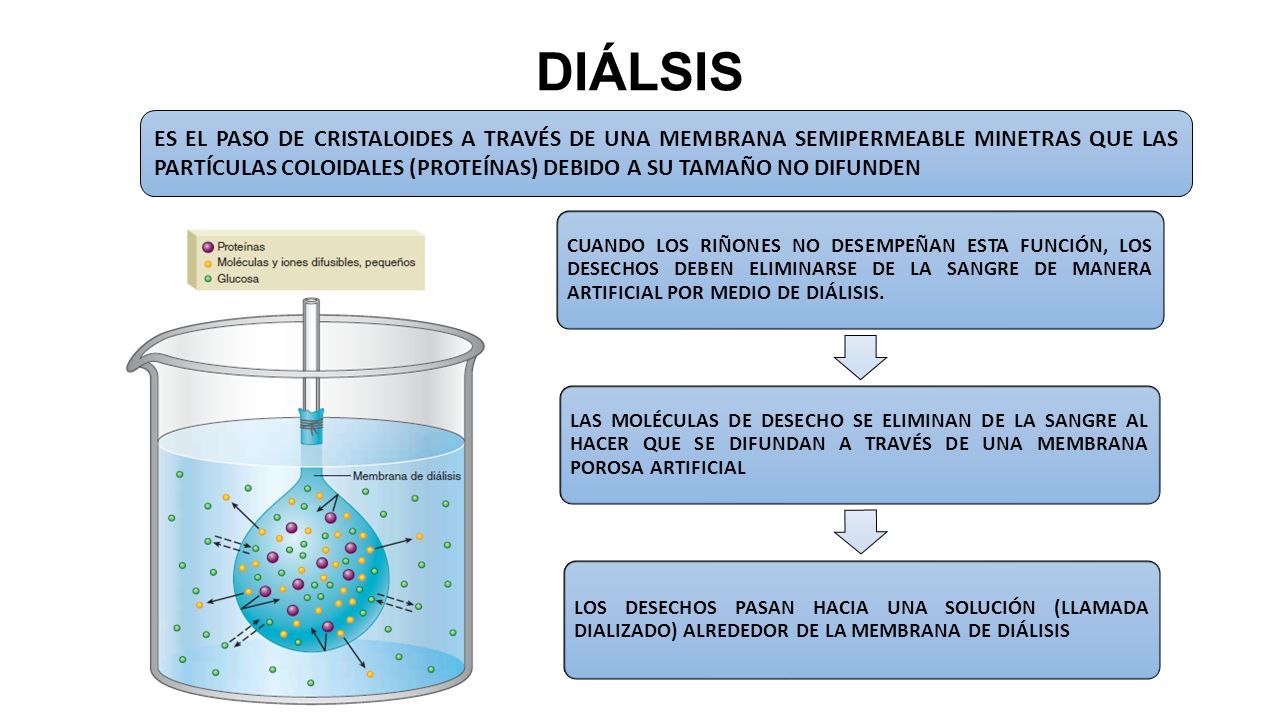 DIÁLSIS

ES EL PASO DE CRISTALOIDES A TRAVÉS DE UNA MEMBRANA SEMIPERMEABLE MINETRAS QUE LAS PARTÍCULAS COLOIDALES (PROTEÍNAS) DEBIDO A SU TAMAÑO NO DIFUNDEN

Proteínas
Moléculas y iones difusibles, pequeños
Glucosa

Membrana de diálisis

CUANDO LOS RIÑONES NO DESEMPEÑAN ESTA FUNCIÓN, LOS DESECHOS DEBEN ELIMINARSE DE LA SANGRE DE MANERA ARTIFICIAL POR MEDIO DE DIÁLISIS.

LAS MOLÉCULAS DE DESECHO SE ELIMINAN DE LA SANGRE AL HACER QUE SE DIFUNDAN A TRAVÉS DE UNA MEMBRANA POROSA ARTIFICIAL

LOS DESECHOS PASAN HACIA UNA SOLUCIÓN (LLAMADA DIALIZADO) ALREDEDOR DE LA MEMBRANA DE DIÁLISIS